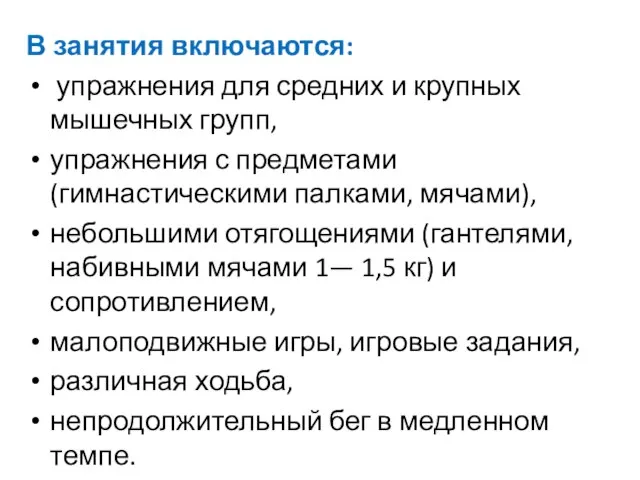 В занятия включаются:

• упражнения для средних и крупных мышечных групп,

• упражнения с предметами (гимнастическими палками, мячами),

• небольшими отягощениями (гантелями, набивными мячами 1— 1,5 кг) и сопротивлением,

• малоподвижные игры, игровые задания,

• различная ходьба,

• непродолжительный бег в медленном темпе.